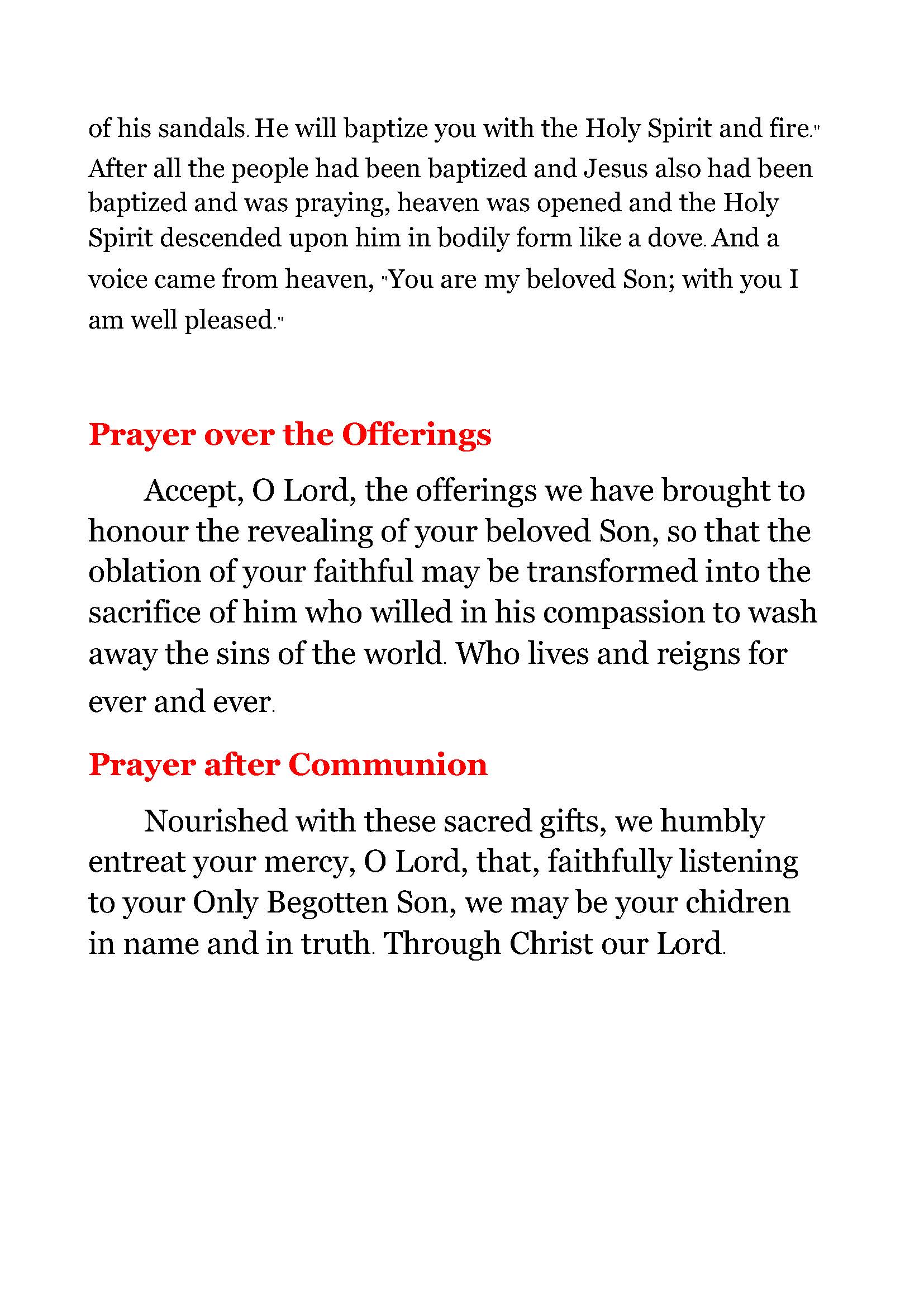 of his sandals. He will baptize you with the Holy Spirit and fire." After all the people had been baptized and Jesus also had been baptized and was praying, heaven was opened and the Holy Spirit descended upon him in bodily form like a dove. And a voice came from heaven, "You are my beloved Son; with you I am well pleased."

Prayer over the Offerings

Accept, O Lord, the offerings we have brought to honour the revealing of your beloved Son, so that the oblation of your faithful may be transformed into the sacrifice of him who willed in his compassion to wash away the sins of the world. Who lives and reigns for ever and ever.

Prayer after Communion

Nourished with these sacred gifts, we humbly entreat your mercy, O Lord, that, faithfully listening to your Only Begotten Son, we may be your chidren in name and in truth. Through Christ our Lord.